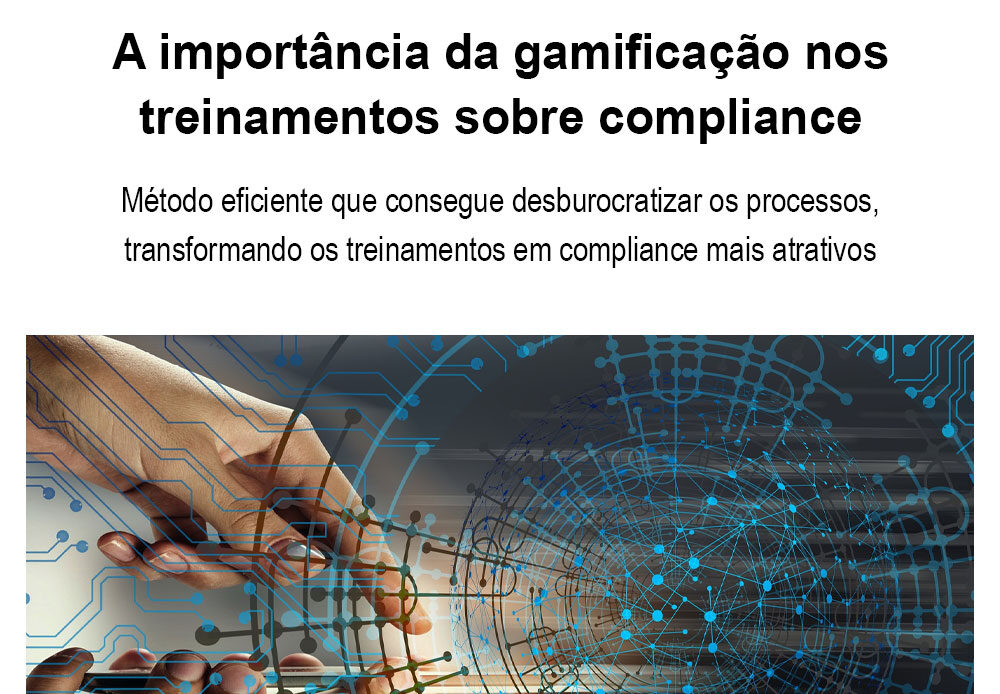 A importância da gamificação nos treinamentos sobre compliance

Método eficiente que consegue desburocratizar os processos, transformando os treinamentos em compliance mais atrativos